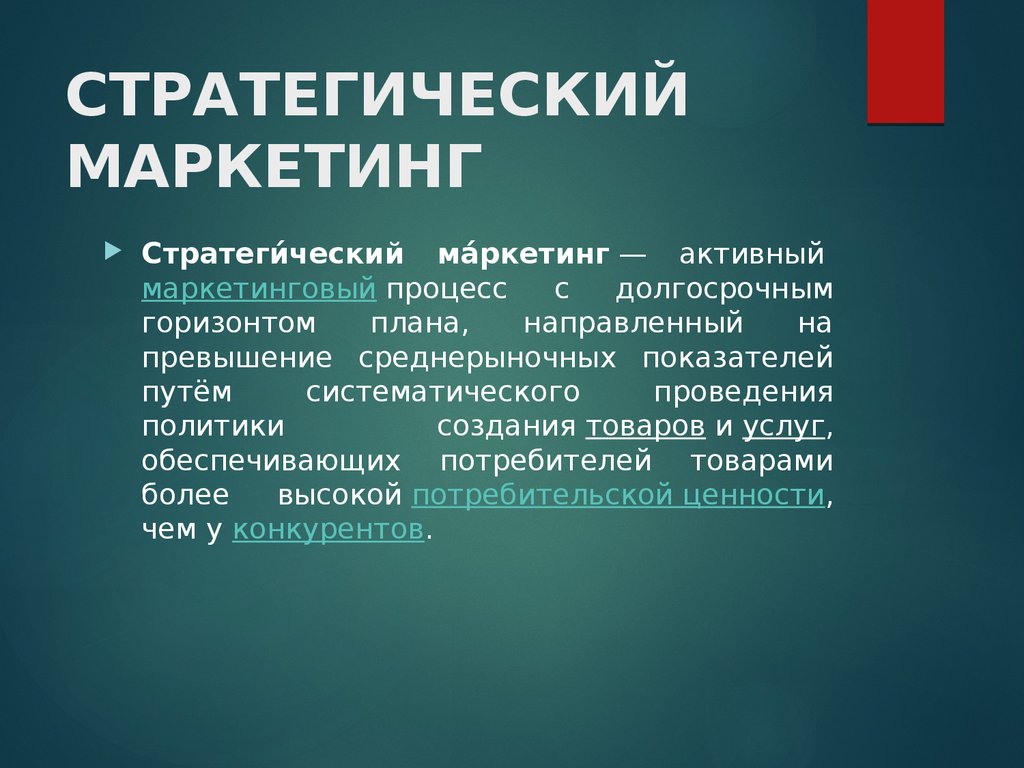 СТРАТЕГИЧЕСКИЙ МАРКЕТИНГ

Стратеги́ческий ма́ркетинг — активный маркетинговый процесс с долгосрочным горизонтом плана, направленный на превышение среднерыночных показателей путём систематического проведения политики создания товаров и услуг, обеспечивающих потребителей товарами более высокой потребительской ценности, чем у конкурентов.